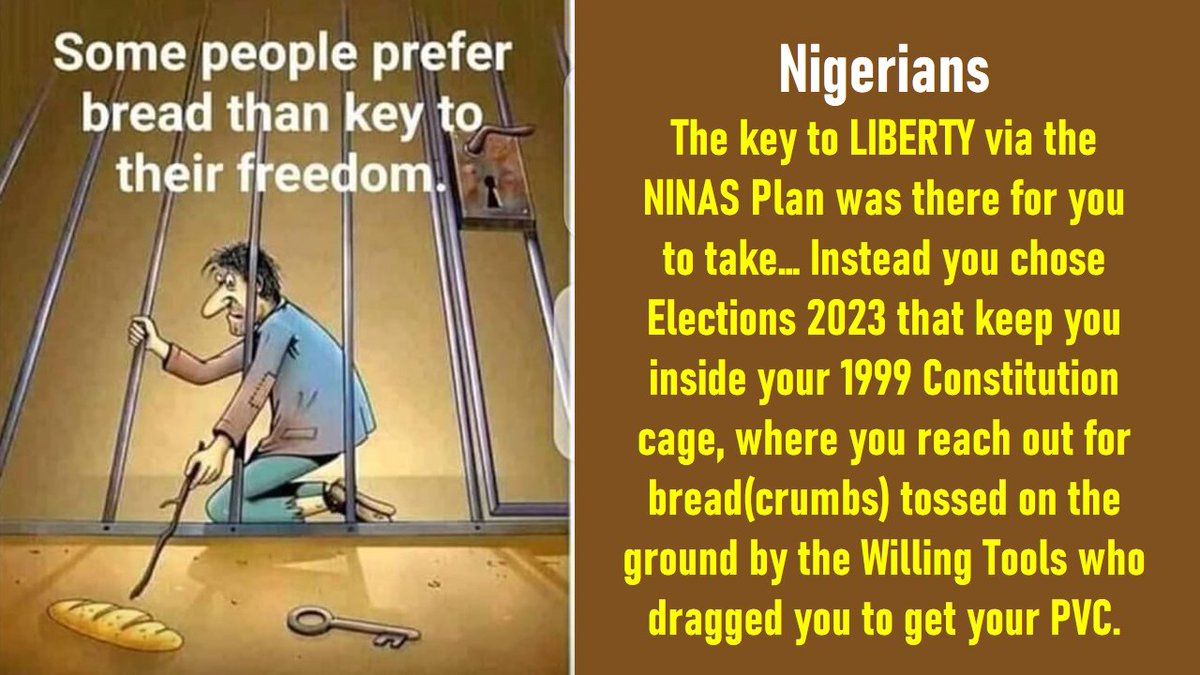 Some people prefer bread than key to their freedom.

Nigerians

The key to LIBERTY via the NINAS Plan was there for you to take... Instead you chose Elections 2023 that keep you inside your 1999 Constitution cage, where you reach out for bread(crumbs) tossed on the ground by the Willing Tools who dragged you to get your PVC.